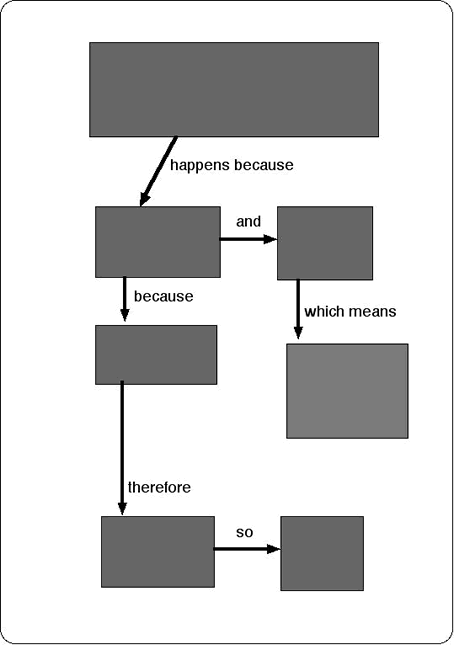 happens because

and

because

which means

therefore

so